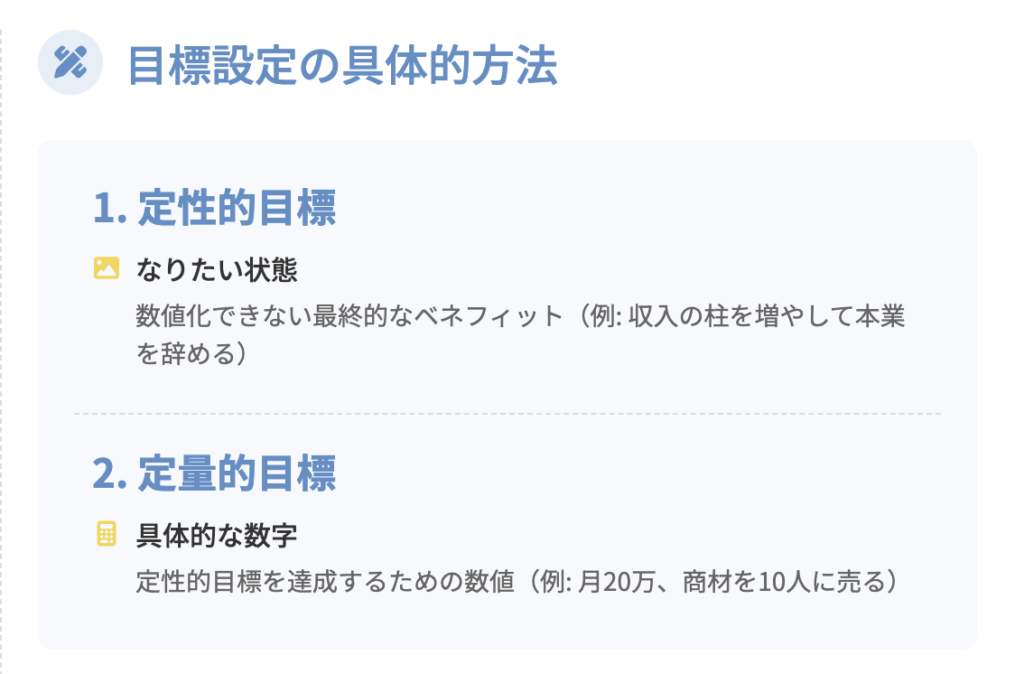 目標設定の具体的方法

1.定性的目標

なりたい状態

数値化できない最終的なベネフィット（例:収入の柱を増やして本業を辞める）

2.定量的目標

具体的な数字

定性的目標を達成するための数値（例:月20万、商材を10人に売る）